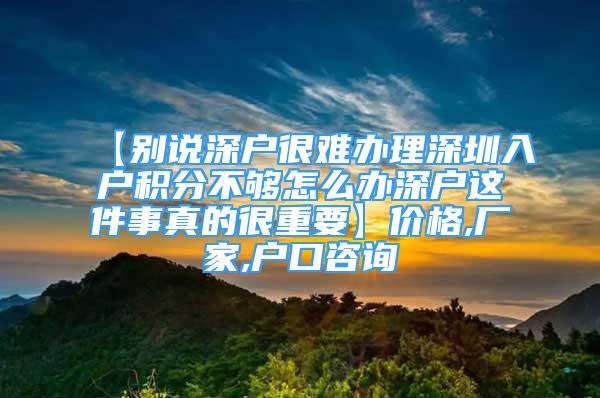 【别说深户很难办理深圳入户积分不够怎么办深户这件事真的很重要】价格,厂家,户口咨询